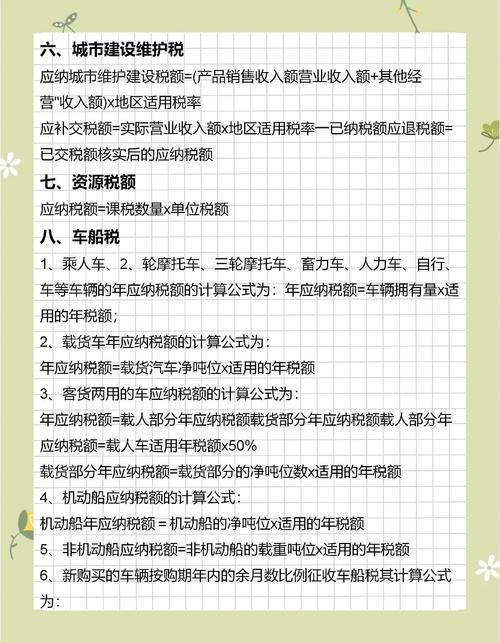 六、城市建设维护税

应纳城市维护建设税额=(产品销售收入额营业收入额+其他经营"收入额)x地区适用税率

应补交税额=实际营业收入额x地区适用税率一已纳税额应退税额=已交税额核实后的应纳税额

七、资源税额

应纳税额=课税数量x单位税额

八、车船税

1、乘人车、2、轮摩托车、三轮摩托车、畜力车、人力车、自行、车等车辆的年应纳税额的计算公式为：年应纳税额=车辆拥有量x适用的年税额；

2、载货车年应纳税额的计算公式为：

年应纳税额=载货汽车净吨位x适用的年税额

3、客货两用的车应纳税额的计算公式为：

年应纳税额=载人部分年应纳税额载货部分年应纳税额载人部分年应纳税额=载人车适用年税额x50%

载货部分年应纳税额=载货部分的净吨位数x适用的年税额

4、机动船应纳税额的计算公式：

机动船年应纳税额 = 机动船的净吨位x适用的年税额

5、非机动船应纳税额=非机动船的载重吨位x适用的年税额

6、新购买的车辆按购期年内的余月数比例征收车船税其计算公式为：